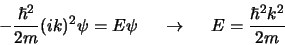 $-\frac{\hbar^2}{2m}(ik)^2\psi = E\psi \quad \rightarrow \quad E = \frac{\hbar^2 k^2}{2m}$